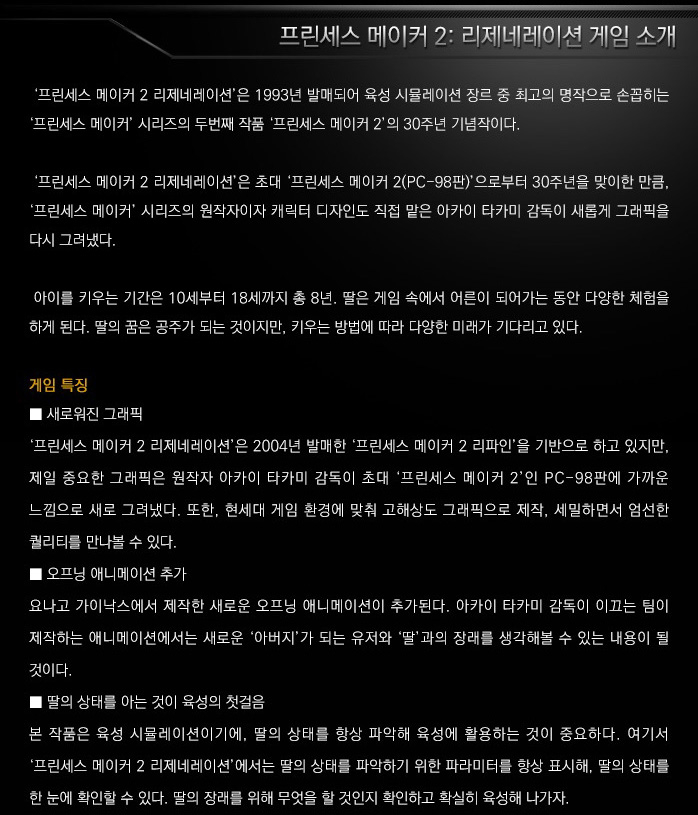 프린세스 메이커 2: 리제네레이션 게임 소개

'프린세스 메이커 2 리제네레이션'은 1993년 발매되어 육성 시뮬레이션 장르 중 최고의 명작으로 손꼽히는 '프린세스 메이커' 시리즈의 두번째 작품 '프린세스 메이커 2'의 30주년 기념작이다.

'프린세스 메이커 2 리제네레이션'은 초대 '프린세스 메이커 2(PC-98판)'으로부터 30주년을 맞이한 만큼, '프린세스 메이커' 시리즈의 원작자이자 캐릭터 디자인도 직접 맡은 아카이 타카미 감독이 새롭게 그래픽을 다시 그려냈다.

아이를 키우는 기간은 10세부터 18세까지 총 8년. 딸은 게임 속에서 어른이 되어가는 동안 다양한 체험을 하게 된다. 딸의 꿈은 공주가 되는 것이지만, 키우는 방법에 따라 다양한 미래가 기다리고 있다.

게임 특징
■ 새로워진 그래픽
'프린세스 메이커 2 리제네레이션'은 2004년 발매한 '프린세스 메이커 2 리파인'을 기반으로 하고 있지만, 제일 중요한 그래픽은 원작자 아카이 타카미 감독이 초대 '프린세스 메이커 2'인 PC-98판에 가까운 느낌으로 새로 그려냈다. 또한, 현세대 게임 환경에 맞춰 고해상도 그래픽으로 제작, 세밀하면서 엄선한 퀄리티를 만나볼 수 있다.
■ 오프닝 애니메이션 추가
요나고 가이낙스에서 제작한 새로운 오프닝 애니메이션이 추가된다. 아카이 타카미 감독이 이끄는 팀이 제작하는 애니메이션에서는 새로운 '아버지'가 되는 유저와 '딸'과의 장래를 생각해볼 수 있는 내용이 될 것이다.
■ 딸의 상태를 아는 것이 육성의 첫걸음
본 작품은 육성 시뮬레이션이기에, 딸의 상태를 항상 파악해 육성에 활용하는 것이 중요하다. 여기서 '프린세스 메이커 2 리제네레이션'에서는 딸의 상태를 파악하기 위한 파라미터를 항상 표시해, 딸의 상태를 한 눈에 확인할 수 있다. 딸의 장래를 위해 무엇을 할 것인지 확인하고 확실히 육성해 나가자.